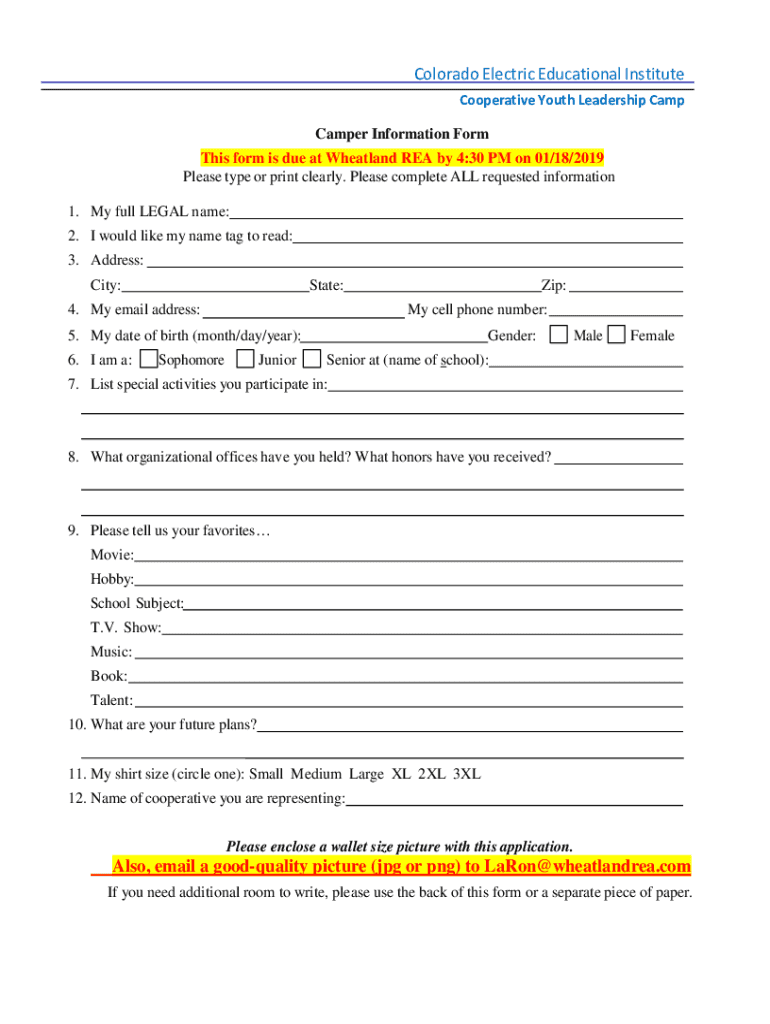 Colorado Electric Educational Institute

Cooperative Youth Leadership Camp

Camper Information Form

This form is due at Wheatland REA by 4:30 PM on 01/18/2019

Please type or print clearly. Please complete ALL requested information

1. My full LEGAL name:
2. I would like my name tag to read:
3. Address:
City: State: Zip:
4. My email address: My cell phone number:
5. My date of birth (month/day/year): Gender: Male Female
6. I am a: Sophomore Junior Senior at (name of school):
7. List special activities you participate in:

8. What organizational offices have you held? What honors have you received?

9. Please tell us your favorites…
Movie:
Hobby:
School Subject:
T.V. Show:
Music:
Book:
Talent:
10. What are your future plans?

11. My shirt size (circle one): Small Medium Large XL 2XL 3XL
12. Name of cooperative you are representing:

Please enclose a wallet size picture with this application.

Also, email a good-quality picture (jpg or png) to LaRon@wheatlandrea.com

If you need additional room to write, please use the back of this form or a separate piece of paper.